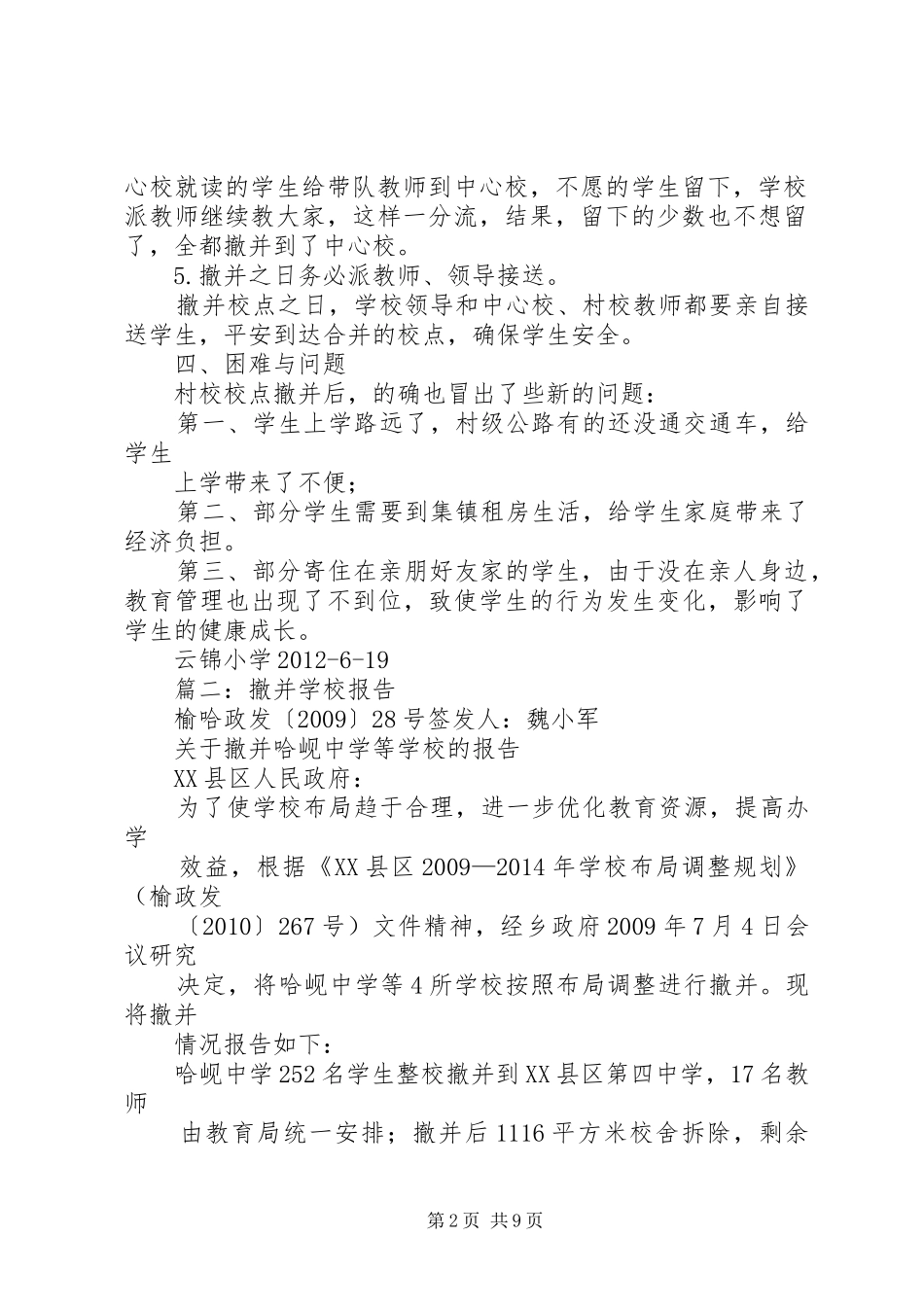 心校就读的学生给带队教师到中心校，不愿的学生留下，学校派教师继续教大家，这样一分流，结果，留下的少数也不想留了，全都撤并到了中心校。

5.撤并之日务必派教师、领导接送。

撤并校点之日，学校领导和中心校、村校教师都要亲自接送学生，平安到达合并的校点，确保学生安全。

四、困难与问题

村校校点撤并后，的确也冒出了些新的问题：

第一、学生上学路远了，村级公路有的还没通交通车，给学生

上学带来了不便；

第二、部分学生需要到集镇租房生活，给学生家庭带来了经济负担。

第三、部分寄住在亲朋好友家的学生，由于没在亲人身边，教育管理也出现了不到位，致使学生的行为发生变化，影响了学生的健康成长。

云锦小学2012-6-19

篇二：撤并学校报告

榆哈政发〔2009〕28号签发人：魏小军

关于撤并哈岘中学等学校的报告

XX县区人民政府：

为了使学校布局趋于合理，进一步优化教育资源，提高办学

效益，根据《XX县区2009—2014年学校布局调整规划》（榆政发

〔2010〕267号）文件精神，经乡政府2009年7月4日会议研究

决定，将哈岘中学等4所学校按照布局调整进行撤并。现将撤并

情况报告如下：

哈岘中学252名学生整校撤并到XX县区第四中学，17名教师

由教育局统一安排；撤并后1116平方米校舍拆除，剩余

第2页 共9页